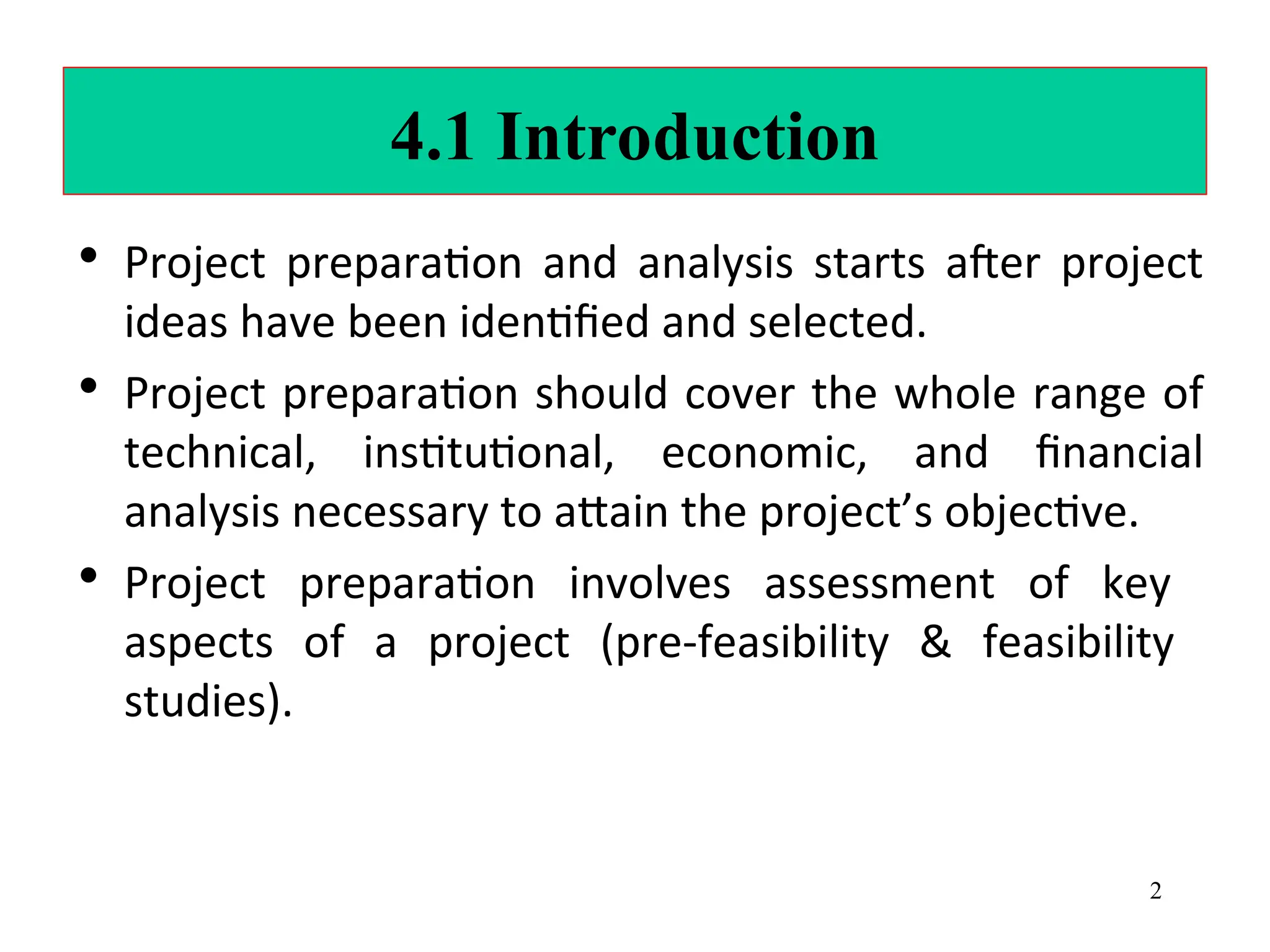 4.1 Introduction

• Project preparation and analysis starts after project ideas have been identified and selected.

• Project preparation should cover the whole range of technical, institutional, economic, and financial analysis necessary to attain the project's objective.

• Project preparation involves assessment of key aspects of a project (pre-feasibility & feasibility studies).

2